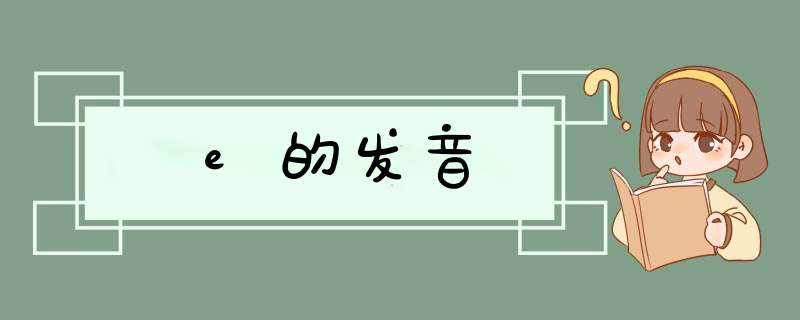 e 的发音